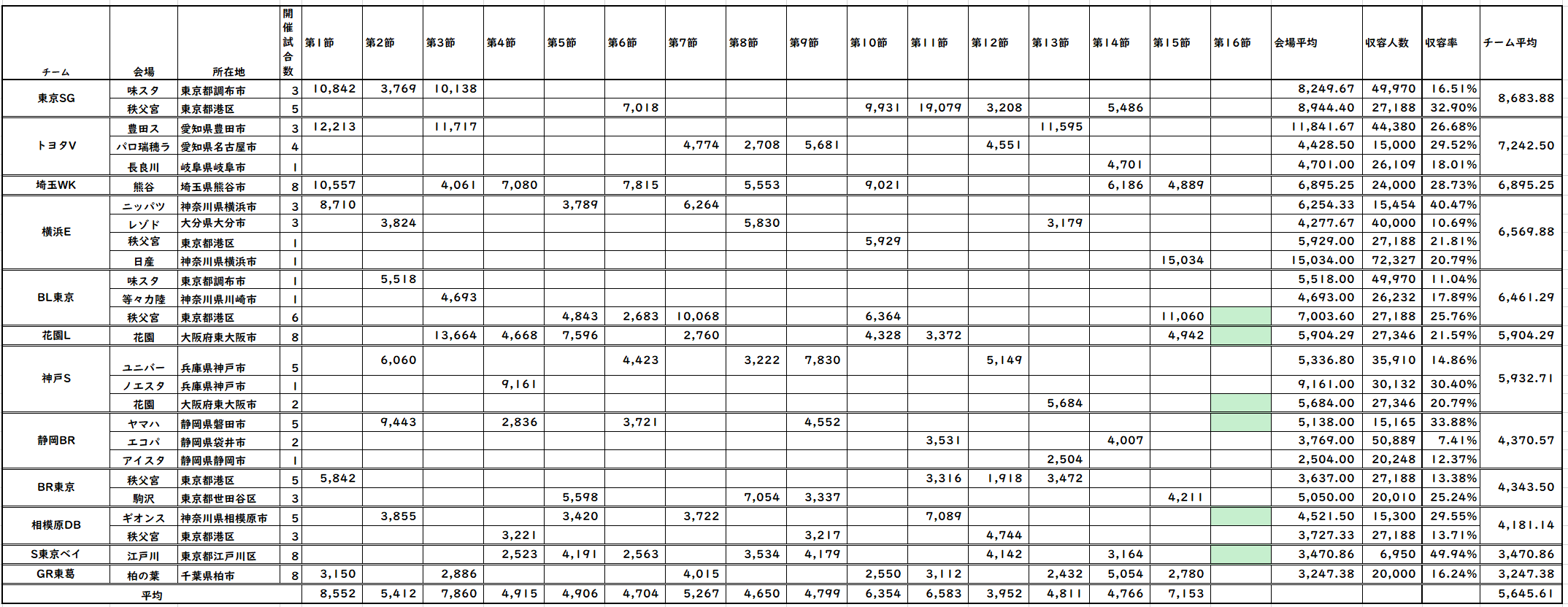 | チーム | 会場 | 所在地 | 開催試合数 | 第1節 | 第2節 | 第3節 | 第4節 | 第5節 | 第6節 | 第7節 | 第8節 | 第9節 | 第10節 | 第11節 | 第12節 | 第13節 | 第14節 | 第15節 | 第16節 | 会場平均 | 収容人数 | 収容率 | チーム平均 |
|---|---|---|---|---|---|---|---|---|---|---|---|---|---|---|---|---|---|---|---|---|---|---|---|
| 東京SG | 味スタ | 東京都調布市 | 3 | 10,842 | 3,769 | 10,138 | | | | | | | | | | | | | | 8,249.67 | 49,970 | 16.51% | 8,683.88 |
| | 秩父宮 | 東京都港区 | 5 | | | | | | 7,018 | | | | 9,931 | 19,079 | 3,208 | | 5,486 | | | 8,944.40 | 27,188 | 32.90% | |
| トヨタV | 豊田ス | 愛知県豊田市 | 3 | 12,213 | | 11,717 | | | | | | | | | | 11,595 | | | | 11,841.67 | 44,380 | 26.68% | 7,242.50 |
| | パロ瑞穂ラ | 愛知県名古屋市 | 4 | | | | | | | 4,774 | 2,708 | 5,681 | | | 4,551 | | | | | 4,428.50 | 15,000 | 29.52% | |
| | 長良川 | 岐阜県岐阜市 | 1 | | | | | | | | | | | | | | 4,701 | | | 4,701.00 | 26,109 | 18.01% | |
| 埼玉WK | 熊谷 | 埼玉県熊谷市 | 8 | 10,557 | | 4,061 | 7,080 | | 7,815 | | 5,553 | | 9,021 | | | | 6,186 | 4,889 | | 6,895.25 | 24,000 | 28.73% | 6,895.25 |
| 横浜E | ニッパツ | 神奈川県横浜市 | 3 | 8,710 | | | | 3,789 | | 6,264 | | | | | | | | | | 6,254.33 | 15,454 | 40.47% | 6,569.88 |
| | レゾド | 大分県大分市 | 3 | | 3,824 | | | | | | 5,830 | | | | | 3,179 | | | | 4,277.67 | 40,000 | 10.69% | |
| | 秩父宮 | 東京都港区 | 1 | | | | | | | | | | 5,929 | | | | | | | 5,929.00 | 27,188 | 21.81% | |
| | 日産 | 神奈川県横浜市 | 1 | | | | | | | | | | | | | | | 15,034 | | 15,034.00 | 72,327 | 20.79% | |
| BL東京 | 味スタ | 東京都調布市 | 1 | | 5,518 | | | | | | | | | | | | | | | 5,518.00 | 49,970 | 11.04% | 6,461.29 |
| | 等々力陸 | 神奈川県川崎市 | 1 | | | 4,693 | | | | | | | | | | | | | | 4,693.00 | 26,232 | 17.89% | |
| | 秩父宮 | 東京都港区 | 6 | | | | | 4,843 | 2,683 | 10,068 | | | 6,364 | | | | | 11,060 | | 7,003.60 | 27,188 | 25.76% | |
| 花園L | 花園 | 大阪府東大阪市 | 8 | | | 13,664 | 4,668 | 7,596 | | 2,760 | | | 4,328 | 3,372 | | | | 4,942 | | 5,904.29 | 27,346 | 21.59% | 5,904.29 |
| 神戸S | ユニバー | 兵庫県神戸市 | 5 | | 6,060 | | | | 4,423 | | 3,222 | 7,830 | | | 5,149 | | | | | 5,336.80 | 35,910 | 14.86% | 5,932.71 |
| | ノエスタ | 兵庫県神戸市 | 1 | | | | 9,161 | | | | | | | | | | | | | 9,161.00 | 30,132 | 30.40% | |
| | 花園 | 大阪府東大阪市 | 2 | | | | | | | | | | | | | 5,684 | | | | 5,684.00 | 27,346 | 20.79% | |
| 静岡BR | ヤマハ | 静岡県磐田市 | 5 | | 9,443 | | 2,836 | | 3,721 | | | 4,552 | | | | | | | | 5,138.00 | 15,165 | 33.88% | 4,370.57 |
| | エコパ | 静岡県袋井市 | 2 | | | | | | | | | | | 3,531 | | | 4,007 | | | 3,769.00 | 50,889 | 7.41% | |
| | アイスタ | 静岡県静岡市 | 1 | | | | | | | | | | | | | 2,504 | | | | 2,504.00 | 20,248 | 12.37% | |
| BR東京 | 秩父宮 | 東京都港区 | 5 | 5,842 | | | | | | | | | | 3,316 | 1,918 | 3,472 | | | | 3,637.00 | 27,188 | 13.38% | 4,343.50 |
| | 駒沢 | 東京都世田谷区 | 3 | | | | | 5,598 | | | 7,054 | 3,337 | | | | | | 4,211 | | 5,050.00 | 20,010 | 25.24% | |
| 相模原DB | ギオンス | 神奈川県相模原市 | 5 | | 3,855 | | | 3,420 | | 3,722 | | | | 7,089 | | | | | | 4,521.50 | 15,300 | 29.55% | 4,181.14 |
| | 秩父宮 | 東京都港区 | 3 | | | | 3,221 | | | | | 3,217 | | | 4,744 | | | | | 3,727.33 | 27,188 | 13.71% | |
| S東京ベイ | 江戸川 | 東京都江戸川区 | 8 | | | | 2,523 | 4,191 | 2,563 | | 3,534 | 4,179 | | | 4,142 | | 3,164 | | | 3,470.86 | 6,950 | 49.94% | 3,470.86 |
| GR東葛 | 柏の葉 | 千葉県柏市 | 8 | 3,150 | | 2,886 | | | | 4,015 | | | 2,550 | 3,112 | | 2,432 | 5,054 | 2,780 | | 3,247.38 | 20,000 | 16.24% | 3,247.38 |
| 平均 | | | | 8,552 | 5,412 | 7,860 | 4,915 | 4,906 | 4,704 | 5,267 | 4,650 | 4,799 | 6,354 | 6,583 | 3,952 | 4,811 | 4,766 | 7,153 | | | | | 5,645.61 |